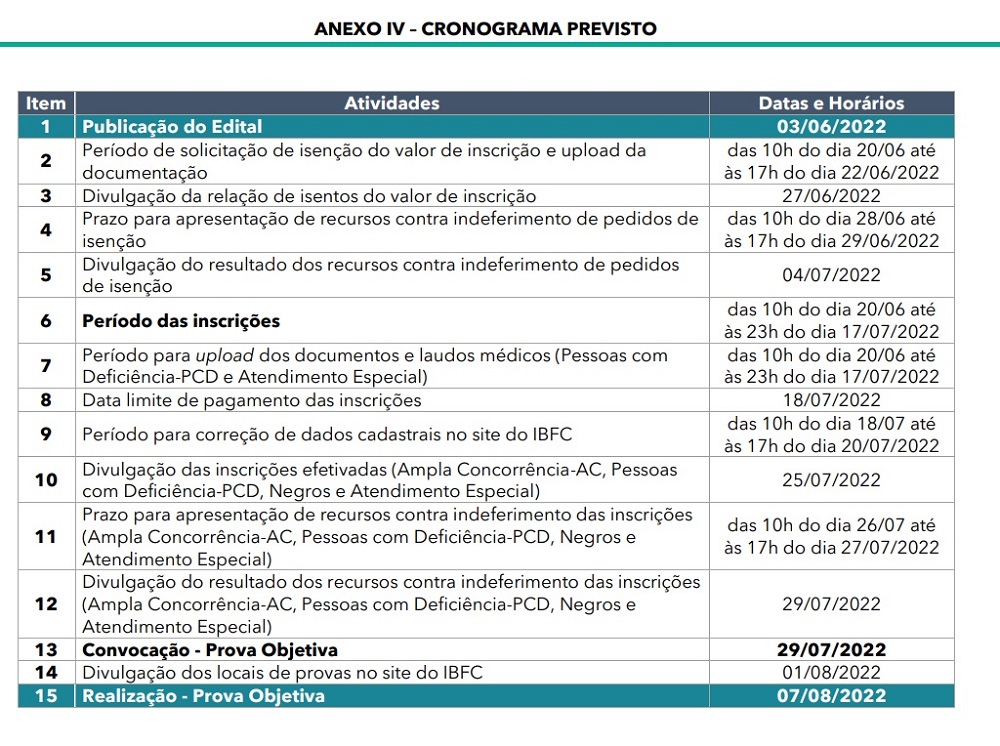 ANEXO IV – CRONOGRAMA PREVISTO

| Item | Atividades | Datas e Horários |
|---|---|---|
| 1 | Publicação do Edital | 03/06/2022 |
| 2 | Período de solicitação de isenção do valor de inscrição e upload da documentação | das 10h do dia 20/06 até às 17h do dia 22/06/2022 |
| 3 | Divulgação da relação de isentos do valor de inscrição | 27/06/2022 |
| 4 | Prazo para apresentação de recursos contra indeferimento de pedidos de isenção | das 10h do dia 28/06 até às 17h do dia 29/06/2022 |
| 5 | Divulgação do resultado dos recursos contra indeferimento de pedidos de isenção | 04/07/2022 |
| 6 | Período das inscrições | das 10h do dia 20/06 até às 23h do dia 17/07/2022 |
| 7 | Período para upload dos documentos e laudos médicos (Pessoas com Deficiência-PCD e Atendimento Especial) | das 10h do dia 20/06 até às 23h do dia 17/07/2022 |
| 8 | Data limite de pagamento das inscrições | 18/07/2022 |
| 9 | Período para correção de dados cadastrais no site do IBFC | das 10h do dia 18/07 até às 17h do dia 20/07/2022 |
| 10 | Divulgação das inscrições efetivadas (Ampla Concorrência-AC, Pessoas com Deficiência-PCD, Negros e Atendimento Especial) | 25/07/2022 |
| 11 | Prazo para apresentação de recursos contra indeferimento das inscrições (Ampla Concorrência-AC, Pessoas com Deficiência-PCD, Negros e Atendimento Especial) | das 10h do dia 26/07 até às 17h do dia 27/07/2022 |
| 12 | Divulgação do resultado dos recursos contra indeferimento das inscrições (Ampla Concorrência-AC, Pessoas com Deficiência-PCD, Negros e Atendimento Especial) | 29/07/2022 |
| 13 | Convocação - Prova Objetiva | 29/07/2022 |
| 14 | Divulgação dos locais de provas no site do IBFC | 01/08/2022 |
| 15 | Realização - Prova Objetiva | 07/08/2022 |